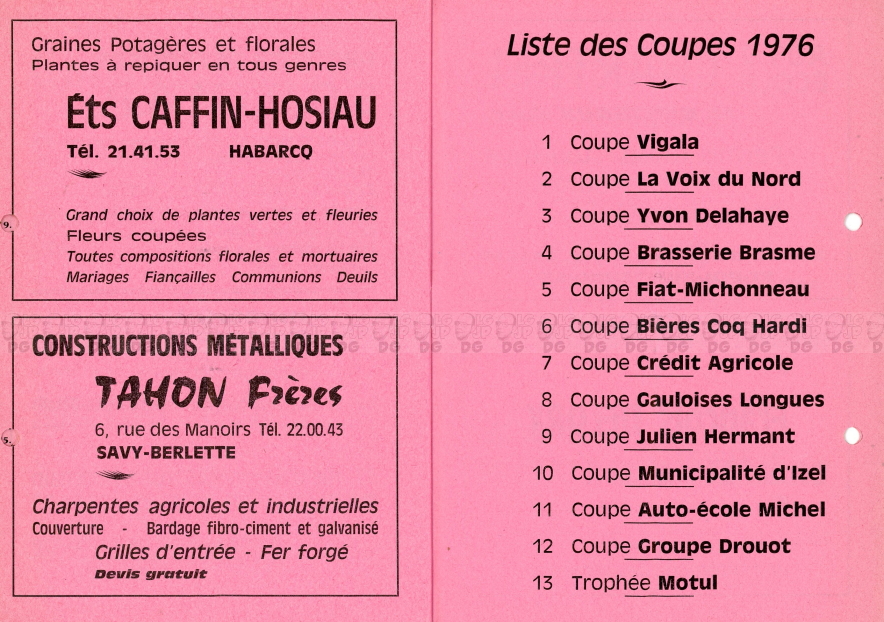 Graines Potagères et florales
Plantes à repiquer en tous genres

Éts CAFFIN-HOSIAU

Tél. 21.41.53 HABARCQ

Grand choix de plantes vertes et fleuries
Fleurs coupées
Toutes compositions florales et mortuaires
Mariages Fiançailles Communions Deuils

CONSTRUCTIONS MÉTALLIQUES

TAHON Frères

6, rue des Manoirs Tél. 22.00.43
SAVY-BERLETTE

Charpentes agricoles et industrielles
Couverture - Bardage fibro-ciment et galvanisé
Grilles d'entrée - Fer forgé
Devis gratuit

Liste des Coupes 1976

1 Coupe Vigala
2 Coupe La Voix du Nord
3 Coupe Yvon Delahaye
4 Coupe Brasserie Brasme
5 Coupe Fiat-Michonneau
6 Coupe Bières Coq Hardi
7 Coupe Crédit Agricole
8 Coupe Gauloises Longues
9 Coupe Julien Hermant
10 Coupe Municipalité d'Izel
11 Coupe Auto-école Michel
12 Coupe Groupe Drouot
13 Trophée Motul